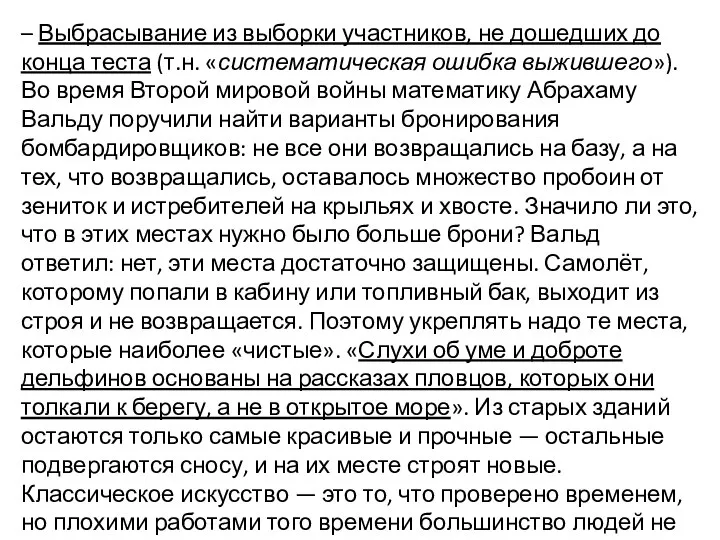 – Выбрасывание из выборки участников, не дошедших до конца теста (т.н. «систематическая ошибка выжившего»). Во время Второй мировой войны математику Абрахаму Вальду поручили найти варианты бронирования бомбардировщиков: не все они возвращались на базу, а на тех, что возвращались, оставалось множество пробоин от зениток и истребителей на крыльях и хвосте. Значило ли это, что в этих местах нужно было больше брони? Вальд ответил: нет, эти места достаточно защищены. Самолёт, которому попали в кабину или топливный бак, выходит из строя и не возвращается. Поэтому укреплять надо те места, которые наиболее «чистые». «Слухи об уме и доброте дельфинов основаны на рассказах пловцов, которых они толкали к берегу, а не в открытое море». Из старых зданий остаются только самые красивые и прочные — остальные подвергаются сносу, и на их месте строят новые. Классическое искусство — это то, что проверено временем, но плохими работами того времени большинство людей не